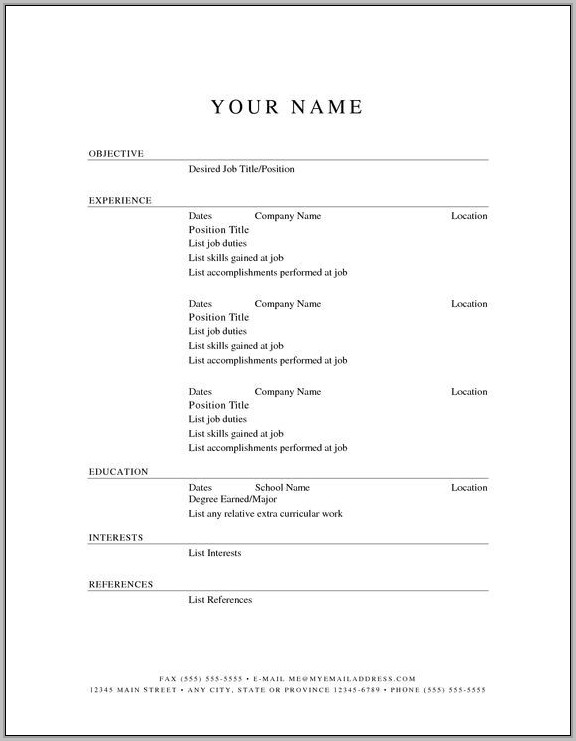 YOUR NAME

OBJECTIVE

Desired Job Title/Position

EXPERIENCE

Dates Company Name Location
Position Title
List job duties
List skills gained at job
List accomplishments performed at job

Dates Company Name Location
Position Title
List job duties
List skills gained at job
List accomplishments performed at job

Dates Company Name Location
Position Title
List job duties
List skills gained at job
List accomplishments performed at job

EDUCATION

Dates School Name Location
Degree Earned/Major
List any relative extra curricular work

INTERESTS

List Interests

REFERENCES

List References

FAX (555) 555-5555 • E-MAIL ME@MYEMAILADDRESS.COM
12345 MAIN STREET • ANY CITY, STATE OR PROVINCE 12345-6789 • PHONE (555) 555-5555